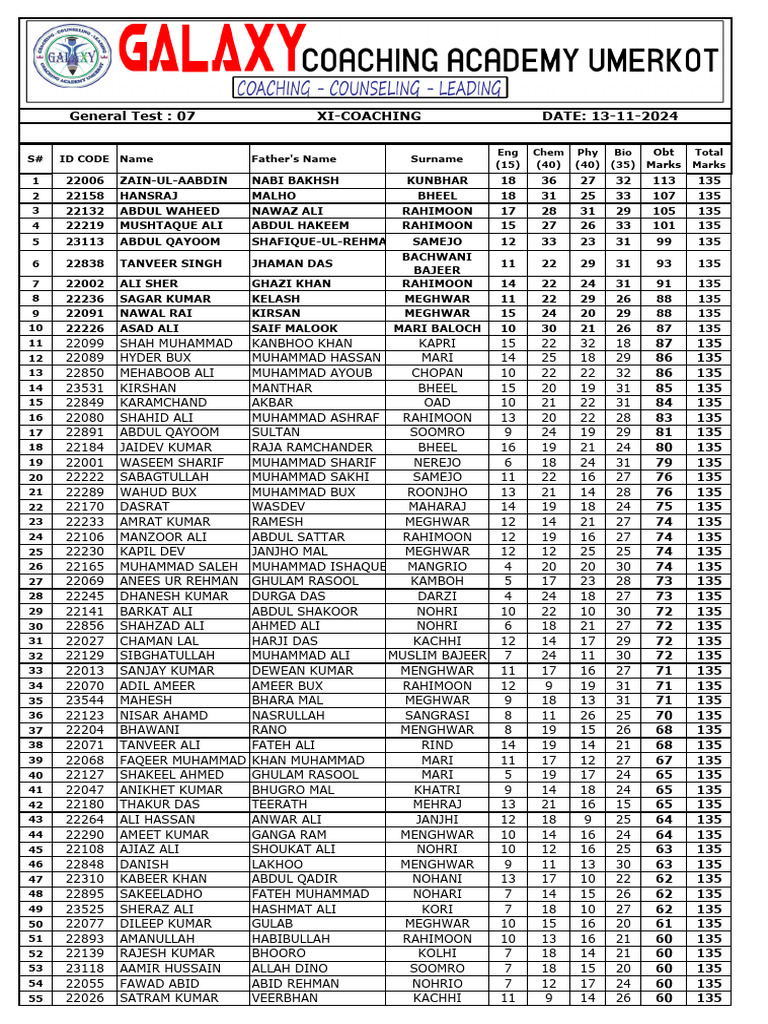 GALAXY COACHING ACADEMY UMERKOT

COACHING - COUNSELING - LEADING

General Test : 07 XI-COACHING DATE: 13-11-2024

| S# | ID CODE | Name | Father's Name | Surname | Eng (15) | Chem (40) | Phy (40) | Bio (35) | Obt Marks | Total Marks |
|---|---|---|---|---|---|---|---|---|---|---|
| 1 | 22006 | ZAIN-UL-AABDIN | NABI BAKHSH | KUNBHAR | 18 | 36 | 27 | 32 | 113 | 135 |
| 2 | 22158 | HANSRAJ | MALHO | BHEEL | 18 | 31 | 25 | 33 | 107 | 135 |
| 3 | 22132 | ABDUL WAHEED | NAWAZ ALI | RAHIMOON | 17 | 28 | 31 | 29 | 105 | 135 |
| 4 | 22219 | MUSHTAQUE ALI | ABDUL HAKEEM | RAHIMOON | 15 | 27 | 26 | 33 | 101 | 135 |
| 5 | 23113 | ABDUL QAYOOM | SHAFIQUE-UL-REHMA | SAMEJO | 12 | 33 | 23 | 31 | 99 | 135 |
| 6 | 22838 | TANVEER SINGH | JHAMAN DAS | BACHWANI BAJEER | 11 | 22 | 29 | 31 | 93 | 135 |
| 7 | 22002 | ALI SHER | GHAZI KHAN | RAHIMOON | 14 | 22 | 24 | 31 | 91 | 135 |
| 8 | 22236 | SAGAR KUMAR | KELASH | MEGHWAR | 11 | 22 | 29 | 26 | 88 | 135 |
| 9 | 22091 | NAWAL RAI | KIRSAN | MEGHWAR | 15 | 24 | 20 | 29 | 88 | 135 |
| 10 | 22226 | ASAD ALI | SAIF MALOOK | MARI BALOCH | 10 | 30 | 21 | 26 | 87 | 135 |
| 11 | 22099 | SHAH MUHAMMAD | KANBHOO KHAN | KAPRI | 15 | 22 | 32 | 18 | 87 | 135 |
| 12 | 22089 | HYDER BUX | MUHAMMAD HASSAN | MARI | 14 | 25 | 18 | 29 | 86 | 135 |
| 13 | 22850 | MEHABOOB ALI | MUHAMMAD AYOUB | CHOPAN | 10 | 22 | 22 | 32 | 86 | 135 |
| 14 | 23531 | KIRSHAN | MANTHAR | BHEEL | 15 | 20 | 19 | 31 | 85 | 135 |
| 15 | 22849 | KARAMCHAND | AKBAR | OAD | 10 | 21 | 22 | 31 | 84 | 135 |
| 16 | 22080 | SHAHID ALI | MUHAMMAD ASHRAF | RAHIMOON | 13 | 20 | 22 | 28 | 83 | 135 |
| 17 | 22891 | ABDUL QAYOOM | SULTAN | SOOMRO | 9 | 24 | 19 | 29 | 81 | 135 |
| 18 | 22184 | JAIDEV KUMAR | RAJA RAMCHANDER | BHEEL | 16 | 19 | 21 | 24 | 80 | 135 |
| 19 | 22001 | WASEEM SHARIF | MUHAMMAD SHARIF | NEREJO | 6 | 18 | 24 | 31 | 79 | 135 |
| 20 | 22222 | SABAGTULLAH | MUHAMMAD SAKHI | SAMEJO | 11 | 22 | 16 | 27 | 76 | 135 |
| 21 | 22289 | WAHUD BUX | MUHAMMAD BUX | ROONJHO | 13 | 21 | 14 | 28 | 76 | 135 |
| 22 | 22170 | DASRAT | WASDEV | MAHARAJ | 14 | 19 | 18 | 24 | 75 | 135 |
| 23 | 22233 | AMRAT KUMAR | RAMESH | MEGHWAR | 12 | 14 | 21 | 27 | 74 | 135 |
| 24 | 22106 | MANZOOR ALI | ABDUL SATTAR | RAHIMOON | 12 | 19 | 16 | 27 | 74 | 135 |
| 25 | 22230 | KAPIL DEV | JANJHO MAL | MEGHWAR | 12 | 12 | 25 | 25 | 74 | 135 |
| 26 | 22165 | MUHAMMAD SALEH | MUHAMMAD ISHAQUE | MANGRIO | 4 | 20 | 20 | 30 | 74 | 135 |
| 27 | 22069 | ANEES UR REHMAN | GHULAM RASOOL | KAMBOH | 5 | 17 | 23 | 28 | 73 | 135 |
| 28 | 22245 | DHANESH KUMAR | DURGA DAS | DARZI | 4 | 24 | 18 | 27 | 73 | 135 |
| 29 | 22141 | BARKAT ALI | ABDUL SHAKOOR | NOHRI | 10 | 22 | 10 | 30 | 72 | 135 |
| 30 | 22856 | SHAHZAD ALI | AHMED ALI | NOHRI | 6 | 18 | 21 | 27 | 72 | 135 |
| 31 | 22027 | CHAMAN LAL | HARJI DAS | KACHHI | 12 | 14 | 17 | 29 | 72 | 135 |
| 32 | 22129 | SIBGHATULLAH | MUHAMMAD ALI | MUSLIM BAJEER | 7 | 24 | 11 | 30 | 72 | 135 |
| 33 | 22013 | SANJAY KUMAR | DEWEAN KUMAR | MENGHWAR | 11 | 17 | 16 | 27 | 71 | 135 |
| 34 | 22070 | ADIL AMEER | AMEER BUX | RAHIMOON | 12 | 9 | 19 | 31 | 71 | 135 |
| 35 | 23544 | MAHESH | BHARA MAL | MEGHWAR | 9 | 18 | 13 | 31 | 71 | 135 |
| 36 | 22123 | NISAR AHAMD | NASRULLAH | SANGRASI | 8 | 11 | 26 | 25 | 70 | 135 |
| 37 | 22204 | BHAWANI | RANO | MENGHWAR | 8 | 19 | 15 | 26 | 68 | 135 |
| 38 | 22071 | TANVEER ALI | FATEH ALI | RIND | 14 | 19 | 14 | 21 | 68 | 135 |
| 39 | 22068 | FAQEER MUHAMMAD | KHAN MUHAMMAD | MARI | 11 | 17 | 12 | 27 | 67 | 135 |
| 40 | 22127 | SHAKEEL AHMED | GHULAM RASOOL | MARI | 5 | 19 | 17 | 24 | 65 | 135 |
| 41 | 22047 | ANIKHET KUMAR | BHUGRO MAL | KHATRI | 9 | 14 | 18 | 24 | 65 | 135 |
| 42 | 22180 | THAKUR DAS | TEERATH | MEHRAJ | 13 | 21 | 16 | 15 | 65 | 135 |
| 43 | 22264 | ALI HASSAN | ANWAR ALI | JANJHI | 12 | 18 | 9 | 25 | 64 | 135 |
| 44 | 22290 | AMEET KUMAR | GANGA RAM | MENGHWAR | 10 | 14 | 16 | 24 | 64 | 135 |
| 45 | 22108 | AJIAZ ALI | SHOUKAT ALI | NOHRI | 10 | 12 | 16 | 25 | 63 | 135 |
| 46 | 22848 | DANISH | LAKHOO | MENGHWAR | 9 | 11 | 13 | 30 | 63 | 135 |
| 47 | 22310 | KABEER KHAN | ABDUL QADIR | NOHANI | 13 | 17 | 10 | 22 | 62 | 135 |
| 48 | 22895 | SAKEELADHO | FATEH MUHAMMAD | NOHARI | 7 | 14 | 15 | 26 | 62 | 135 |
| 49 | 23525 | SHERAZ ALI | HASHMAT ALI | KORI | 7 | 18 | 10 | 27 | 62 | 135 |
| 50 | 22077 | DILEEP KUMAR | GULAB | MEGHWAR | 10 | 15 | 16 | 20 | 61 | 135 |
| 51 | 22893 | AMANULLAH | HABIBULLAH | RAHIMOON | 10 | 13 | 16 | 21 | 60 | 135 |
| 52 | 22139 | RAJESH KUMAR | BHOORO | KOLHI | 7 | 18 | 14 | 21 | 60 | 135 |
| 53 | 23118 | AAMIR HUSSAIN | ALLAH DINO | SOOMRO | 7 | 18 | 15 | 20 | 60 | 135 |
| 54 | 22055 | FAWAD ABID | ABID REHMAN | NOHRIO | 7 | 12 | 17 | 24 | 60 | 135 |
| 55 | 22026 | SATRAM KUMAR | VEERBHAN | KACHHI | 11 | 9 | 14 | 26 | 60 | 135 |